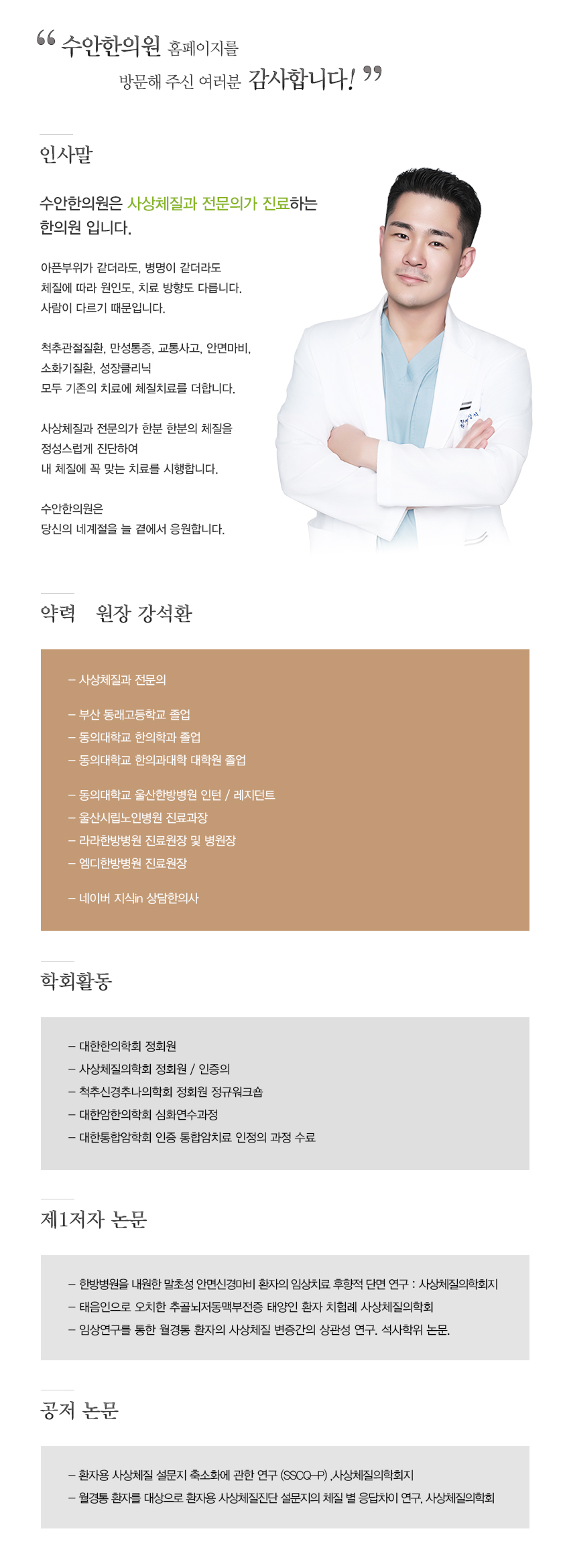 “ 수안한의원 홈페이지를
방문해 주신 여러분 감사합니다! ”

인사말

수안한의원은 사상체질과 전문의가 진료하는 한의원 입니다.

아픈부위가 같더라도, 병명이 같더라도
체질에 따라 원인도, 치료 방향도 다릅니다.
사람이 다르기 때문입니다.

척추관절질환, 만성통증, 교통사고, 안면마비,
소화기질환, 성장클리닉
모두 기존의 치료에 체질치료를 더합니다.

사상체질과 전문의가 한분 한분의 체질을
정성스럽게 진단하여
내 체질에 꼭 맞는 치료를 시행합니다.

수안한의원은
당신의 네계절을 늘 곁에서 응원합니다.

약력 원장 강석환

– 사상체질과 전문의

– 부산 동래고등학교 졸업
– 동의대학교 한의학과 졸업
– 동의대학교 한의과대학 대학원 졸업

– 동의대학교 울산한방병원 인턴 / 레지던트
– 울산시립노인병원 진료과장
– 라라한방병원 진료원장 및 병원장
– 엠디한방병원 진료원장

– 네이버 지식in 상담한의사

학회활동

– 대한한의학회 정회원
– 사상체질의학회 정회원 / 인증의
– 척추신경추나의학회 정회원 정규워크숍
– 대한암한의학회 심화연수과정
– 대한통합암학회 인증 통합암치료 인정의 과정 수료

제1저자 논문

– 한방병원을 내원한 말초성 안면신경마비 환자의 임상치료 후향적 단면 연구 : 사상체질의학회지
– 태음인으로 오치한 추골뇌저동맥부전증 태양인 환자 치험례 사상체질의학회
– 임상연구를 통한 월경통 환자의 사상체질 변증간의 상관성 연구. 석사학위 논문.

공저 논문

– 환자용 사상체질 설문지 축소화에 관한 연구 (SSCQ-P) ,사상체질의학회지
– 월경통 환자를 대상으로 환자용 사상체질진단 설문지의 체질 별 응답차이 연구. 사상체질의학회